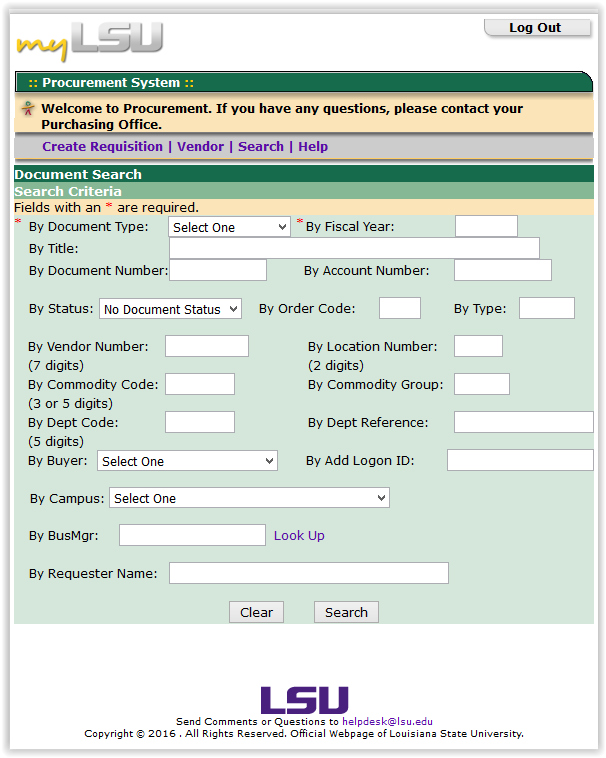 myLSU

Log Out

:: Procurement System ::

Welcome to Procurement. If you have any questions, please contact your Purchasing Office.

Create Requisition | Vendor | Search | Help

Document Search

Search Criteria

Fields with an * are required.

* By Document Type: Select One * By Fiscal Year:

By Title:

By Document Number: By Account Number:

By Status: No Document Status By Order Code: By Type:

By Vendor Number: (7 digits) By Location Number: (2 digits)

By Commodity Code: (3 or 5 digits) By Commodity Group:

By Dept Code: (5 digits) By Dept Reference:

By Buyer: Select One By Add Logon ID:

By Campus: Select One

By BusMgr: Look Up

By Requester Name:

Clear Search

LSU

Send Comments or Questions to helpdesk@lsu.edu

Copyright © 2016 . All Rights Reserved. Official Webpage of Louisiana State University.